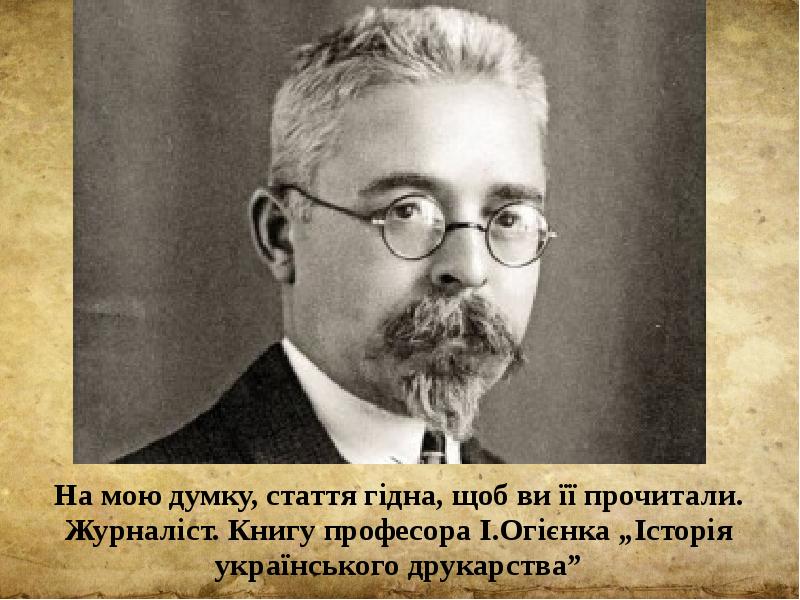 На мою думку, стаття гідна, щоб ви її прочитали. Журналіст. Книгу професора І.Огієнка „Історія українського друкарства”